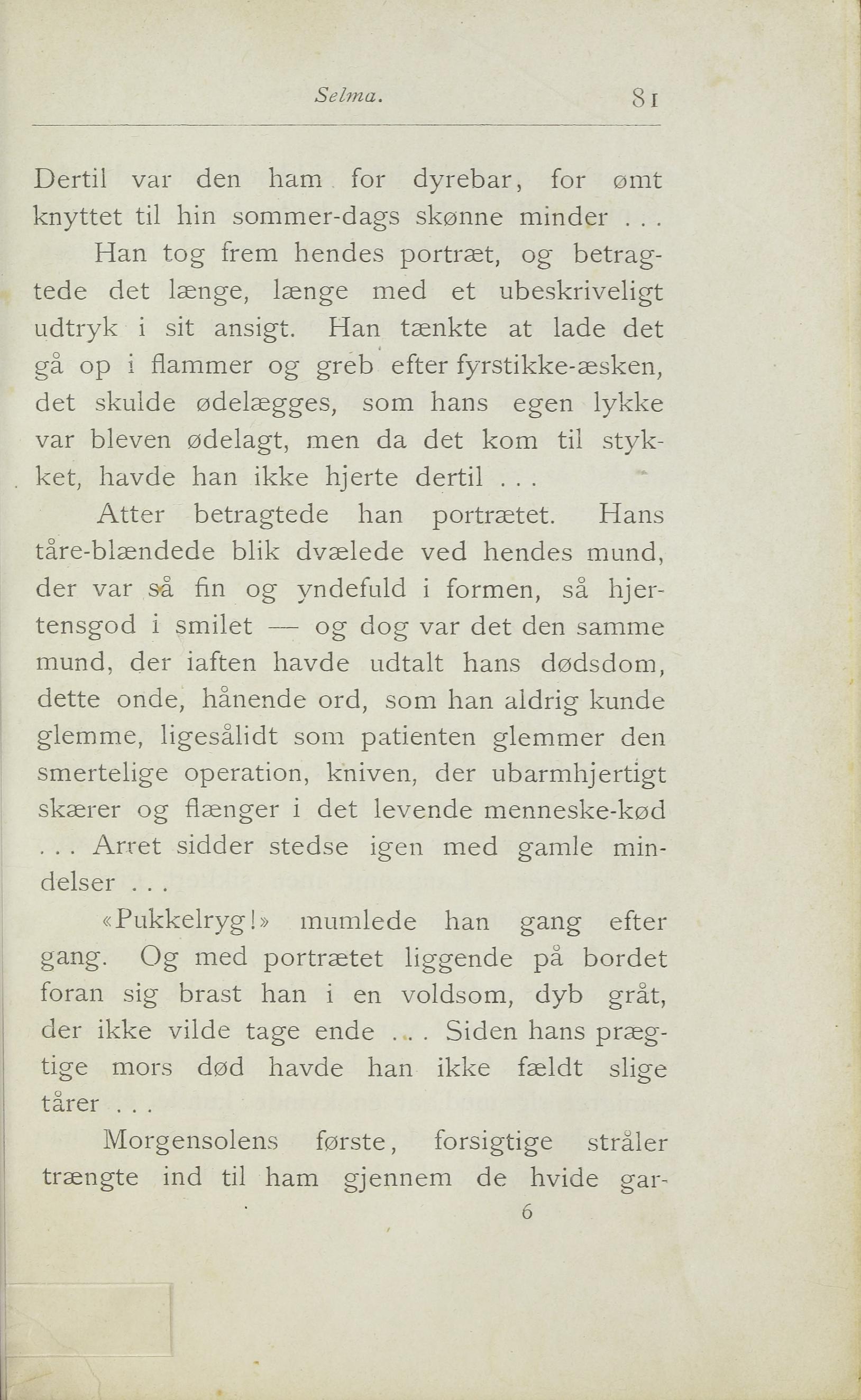 Selma. 81

Dertil var den ham for dyrebar, for ømt knyttet til hin sommer-dags skønne minder . . .

Han tog frem hendes portræt, og betragtede det længe, længe med et ubeskriveligt udtryk i sit ansigt. Han tænkte at lade det gå op i flammer og greb efter fyrstikke-æsken, det skulde ødelægges, som hans egen lykke var bleven ødelagt, men da det kom til stykket, havde han ikke hjerte dertil . . .

Atter betragtede han portrætet. Hans tåre-blændede blik dvælede ved hendes mund, der var så fin og yndefuld i formen, så hjertensgod i smilet — og dog var det den samme mund, der iaften havde udtalt hans dødsdom, dette onde, hånende ord, som han aldrig kunde glemme, ligesålidt som patienten glemmer den smertelige operation, kniven, der ubarmhjertigt skærer og flænger i det levende menneske-kød . . . Arret sidder stedse igen med gamle mindelser . . .

«Pukkelryg!» mumlede han gang efter gang. Og med portrætet liggende på bordet foran sig brast han i en voldsom, dyb gråt, der ikke vilde tage ende . . . Siden hans prægtige mors død havde han ikke fældt slige tårer . . .

Morgensolens første, forsigtige stråler trængte ind til ham gjennem de hvide gar-

6